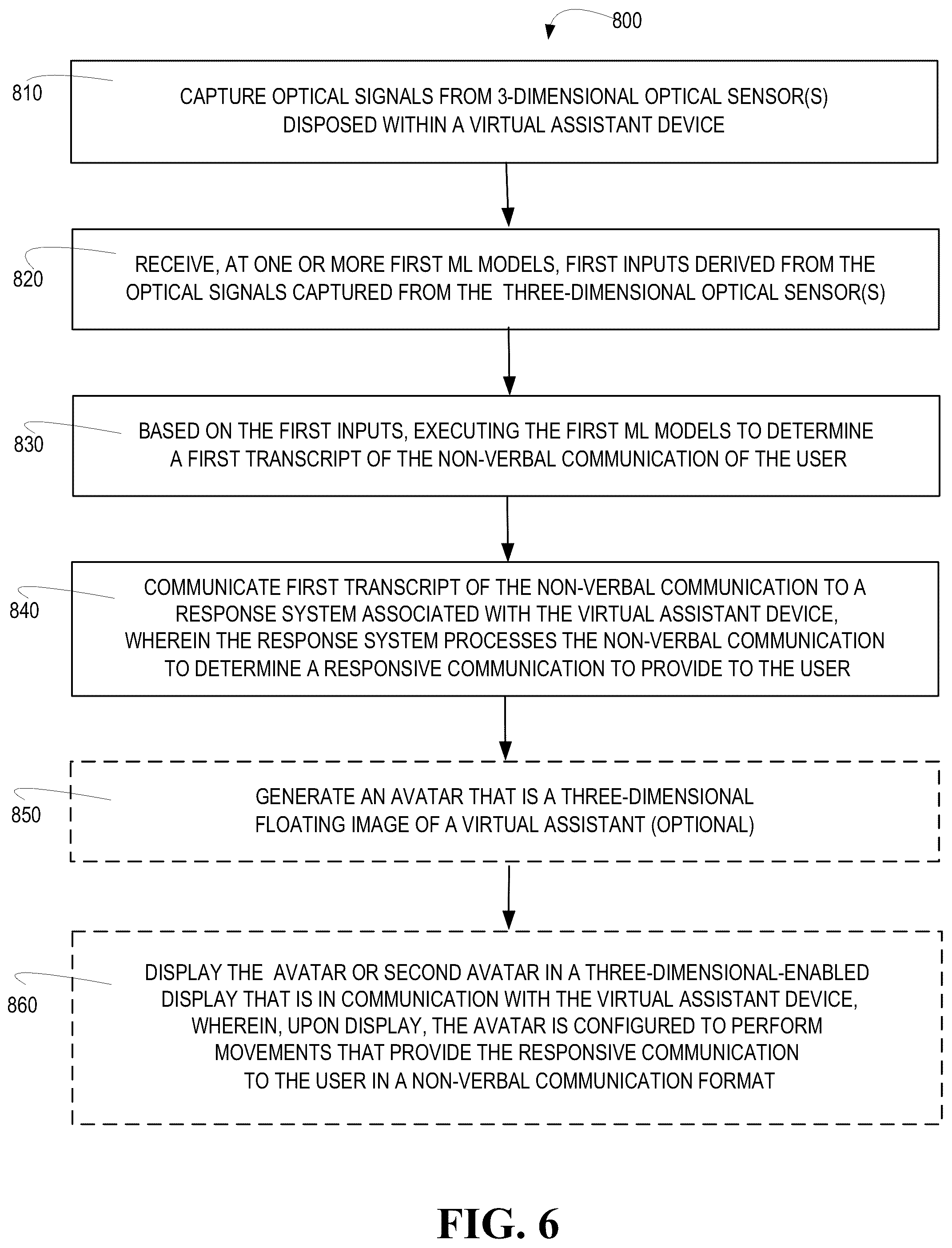 800

810

CAPTURE OPTICAL SIGNALS FROM 3-DIMENSIONAL OPTICAL SENSOR(S) DISPOSED WITHIN A VIRTUAL ASSISTANT DEVICE

820

RECEIVE, AT ONE OR MORE FIRST ML MODELS, FIRST INPUTS DERIVED FROM THE OPTICAL SIGNALS CAPTURED FROM THE THREE-DIMENSIONAL OPTICAL SENSOR(S)

830

BASED ON THE FIRST INPUTS, EXECUTING THE FIRST ML MODELS TO DETERMINE A FIRST TRANSCRIPT OF THE NON-VERBAL COMMUNICATION OF THE USER

840

COMMUNICATE FIRST TRANSCRIPT OF THE NON-VERBAL COMMUNICATION TO A RESPONSE SYSTEM ASSOCIATED WITH THE VIRTUAL ASSISTANT DEVICE, WHEREIN THE RESPONSE SYSTEM PROCESSES THE NON-VERBAL COMMUNICATION TO DETERMINE A RESPONSIVE COMMUNICATION TO PROVIDE TO THE USER

850

GENERATE AN AVATAR THAT IS A THREE-DIMENSIONAL FLOATING IMAGE OF A VIRTUAL ASSISTANT (OPTIONAL)

860

DISPLAY THE AVATAR OR SECOND AVATAR IN A THREE-DIMENSIONAL-ENABLED DISPLAY THAT IS IN COMMUNICATION WITH THE VIRTUAL ASSISTANT DEVICE, WHEREIN, UPON DISPLAY, THE AVATAR IS CONFIGURED TO PERFORM MOVEMENTS THAT PROVIDE THE RESPONSIVE COMMUNICATION TO THE USER IN A NON-VERBAL COMMUNICATION FORMAT

FIG. 6